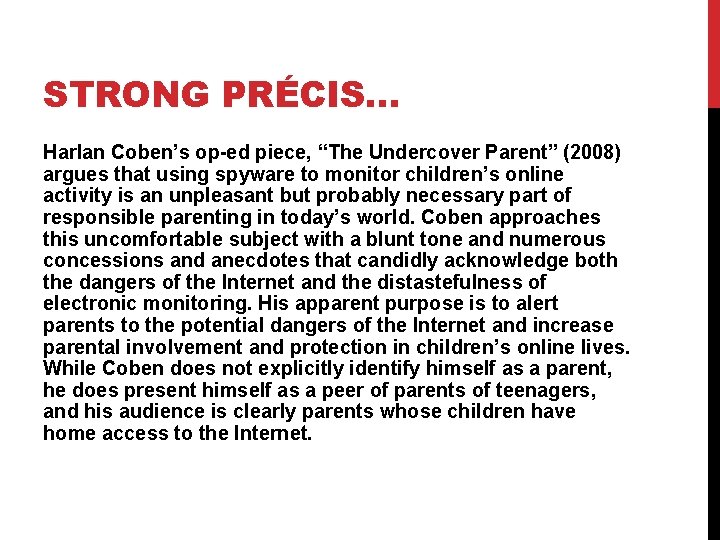 STRONG PRÉCIS…

Harlan Coben’s op-ed piece, “The Undercover Parent” (2008) argues that using spyware to monitor children’s online activity is an unpleasant but probably necessary part of responsible parenting in today’s world. Coben approaches this uncomfortable subject with a blunt tone and numerous concessions and anecdotes that candidly acknowledge both the dangers of the Internet and the distastefulness of electronic monitoring. His apparent purpose is to alert parents to the potential dangers of the Internet and increase parental involvement and protection in children’s online lives. While Coben does not explicitly identify himself as a parent, he does present himself as a peer of parents of teenagers, and his audience is clearly parents whose children have home access to the Internet.